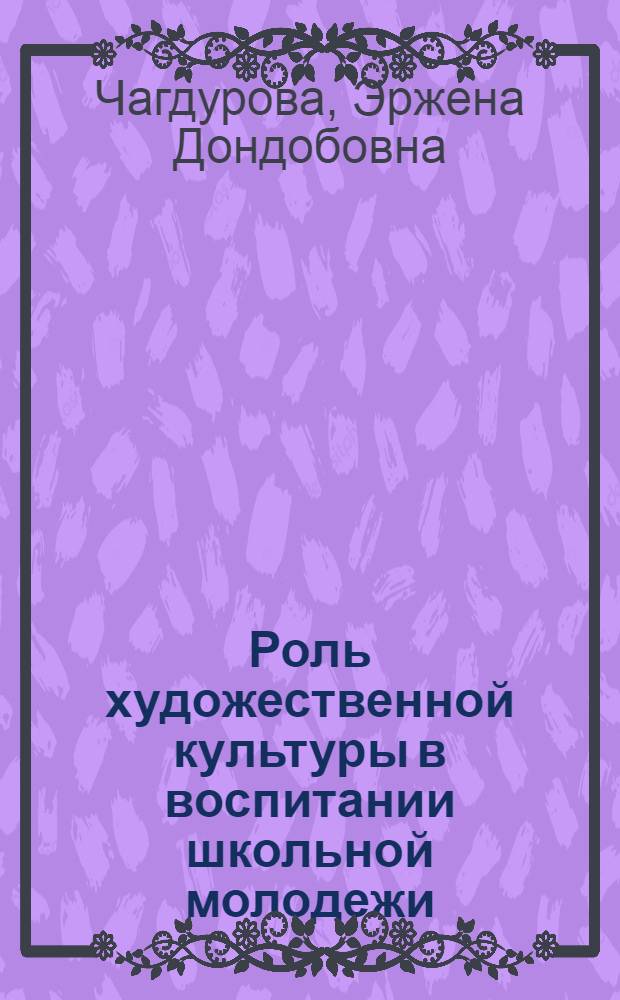 Чагдурова, Эржена Дондобовна

Роль художественной культуры в воспитании школьной молодежи